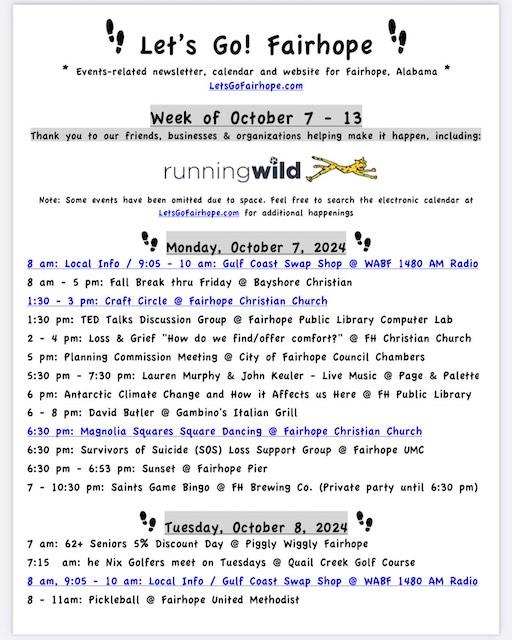 Let's Go! Fairhope

* Events-related newsletter, calendar and website for Fairhope, Alabama *
LetsGoFairhope.com

Week of October 7 - 13

Thank you to our friends, businesses & organizations helping make it happen, including:

runningwild

Note: Some events have been omitted due to space. Feel free to search the electronic calendar at LetsGoFairhope.com for additional happenings

Monday, October 7, 2024

8 am: Local Info / 9:05 - 10 am: Gulf Coast Swap Shop @ WABF 1480 AM Radio
8 am - 5 pm: Fall Break thru Friday @ Bayshore Christian
1:30 - 3 pm: Craft Circle @ Fairhope Christian Church
1:30 pm: TED Talks Discussion Group @ Fairhope Public Library Computer Lab
2 - 4 pm: Loss & Grief "How do we find/offer comfort?" @ FH Christian Church
5 pm: Planning Commission Meeting @ City of Fairhope Council Chambers
5:30 pm - 7:30 pm: Lauren Murphy & John Keuler - Live Music @ Page & Palette
6 pm: Antarctic Climate Change and How it Affects us Here @ FH Public Library
6 - 8 pm: David Butler @ Gambino's Italian Grill
6:30 pm: Magnolia Squares Square Dancing @ Fairhope Christian Church
6:30 pm: Survivors of Suicide (SOS) Loss Support Group @ Fairhope UMC
6:30 pm - 6:53 pm: Sunset @ Fairhope Pier
7 - 10:30 pm: Saints Game Bingo @ FH Brewing Co. (Private party until 6:30 pm)

Tuesday, October 8, 2024

7 am: 62+ Seniors 5% Discount Day @ Piggly Wiggly Fairhope
7:15 am: he Nix Golfers meet on Tuesdays @ Quail Creek Golf Course
8 am, 9:05 - 10 am: Local Info / Gulf Coast Swap Shop @ WABF 1480 AM Radio
8 - 11am: Pickleball @ Fairhope United Methodist